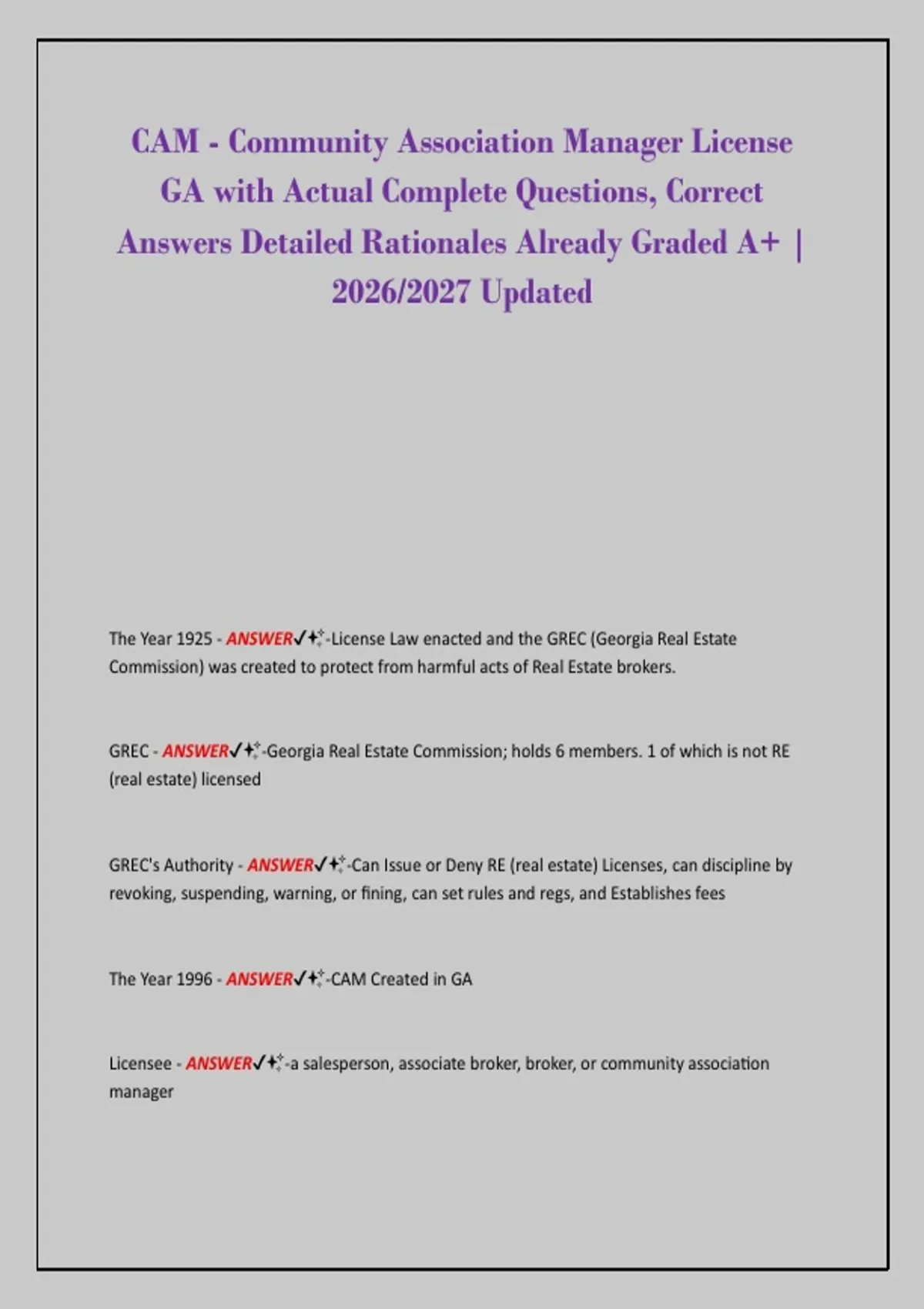 CAM - Community Association Manager License GA with Actual Complete Questions, Correct Answers Detailed Rationales Already Graded A+ | 2026/2027 Updated

The Year 1925 - ANSWER✓✨-License Law enacted and the GREC (Georgia Real Estate Commission) was created to protect from harmful acts of Real Estate brokers.

GREC - ANSWER✓✨-Georgia Real Estate Commission; holds 6 members. 1 of which is not RE (real estate) licensed

GREC's Authority - ANSWER✓✨-Can Issue or Deny RE (real estate) Licenses, can discipline by revoking, suspending, warning, or fining, can set rules and regs, and Establishes fees

The Year 1996 - ANSWER✓✨-CAM Created in GA

Licensee - ANSWER✓✨-a salesperson, associate broker, broker, or community association manager